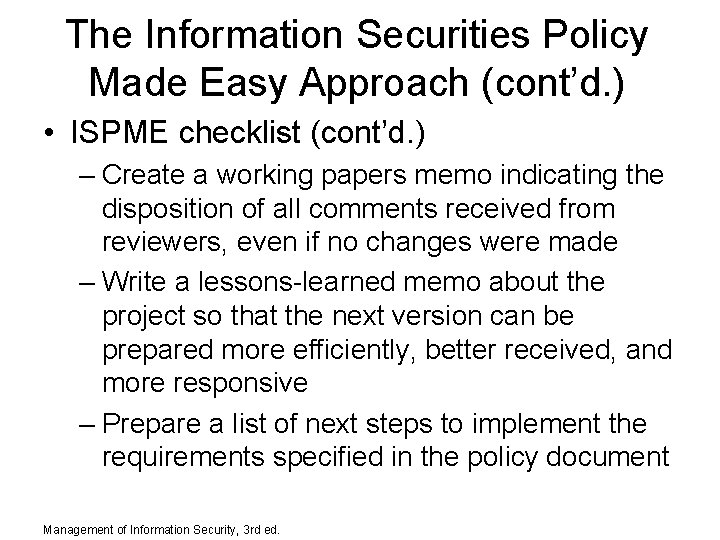 The Information Securities Policy Made Easy Approach (cont'd.)

• ISPME checklist (cont'd.)

– Create a working papers memo indicating the disposition of all comments received from reviewers, even if no changes were made

– Write a lessons-learned memo about the project so that the next version can be prepared more efficiently, better received, and more responsive

– Prepare a list of next steps to implement the requirements specified in the policy document

Management of Information Security, 3rd ed.